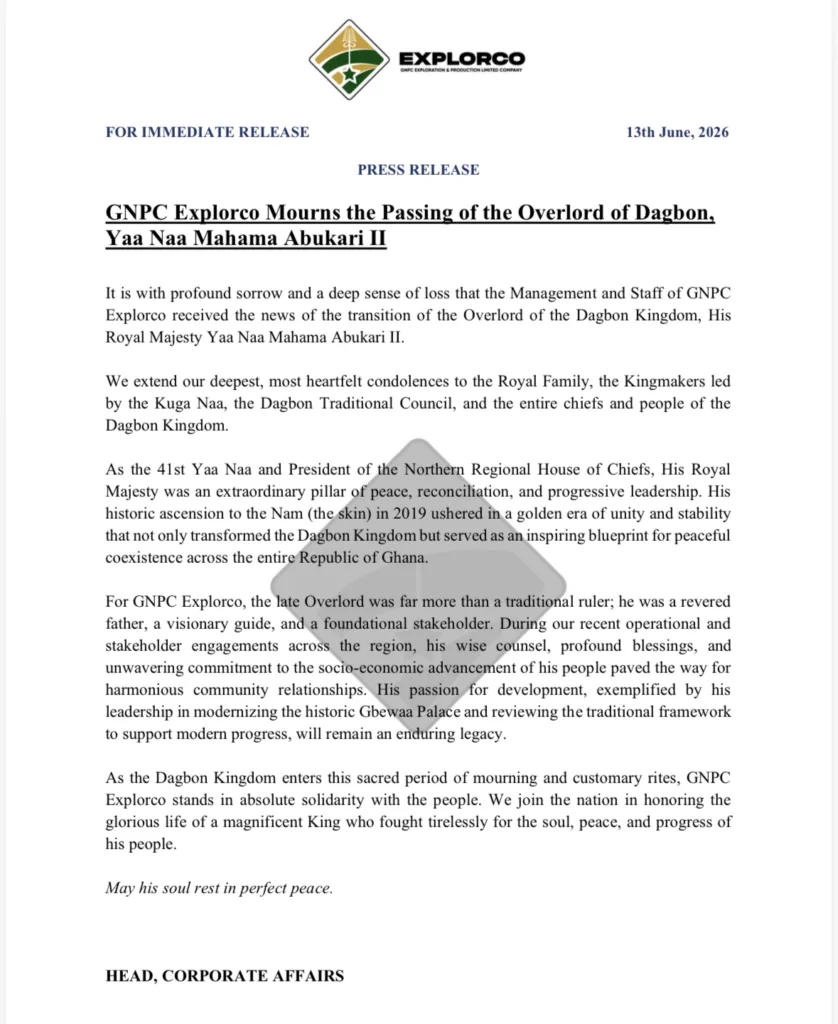 EXPLORCO
GNPC EXPLORATION & PRODUCTION LIMITED COMPANY

FOR IMMEDIATE RELEASE

13th June, 2026

PRESS RELEASE

GNPC Explorco Mourns the Passing of the Overlord of Dagbon, Yaa Naa Mahama Abukari II

It is with profound sorrow and a deep sense of loss that the Management and Staff of GNPC Explorco received the news of the transition of the Overlord of the Dagbon Kingdom, His Royal Majesty Yaa Naa Mahama Abukari II.

We extend our deepest, most heartfelt condolences to the Royal Family, the Kingmakers led by the Kuga Naa, the Dagbon Traditional Council, and the entire chiefs and people of the Dagbon Kingdom.

As the 41st Yaa Naa and President of the Northern Regional House of Chiefs, His Royal Majesty was an extraordinary pillar of peace, reconciliation, and progressive leadership. His historic ascension to the Nam (the skin) in 2019 ushered in a golden era of unity and stability that not only transformed the Dagbon Kingdom but served as an inspiring blueprint for peaceful coexistence across the entire Republic of Ghana.

For GNPC Explorco, the late Overlord was far more than a traditional ruler; he was a revered father, a visionary guide, and a foundational stakeholder. During our recent operational and stakeholder engagements across the region, his wise counsel, profound blessings, and unwavering commitment to the socio-economic advancement of his people paved the way for harmonious community relationships. His passion for development, exemplified by his leadership in modernizing the historic Gbewaa Palace and reviewing the traditional framework to support modern progress, will remain an enduring legacy.

As the Dagbon Kingdom enters this sacred period of mourning and customary rites, GNPC Explorco stands in absolute solidarity with the people. We join the nation in honoring the glorious life of a magnificent King who fought tirelessly for the soul, peace, and progress of his people.

May his soul rest in perfect peace.

HEAD, CORPORATE AFFAIRS